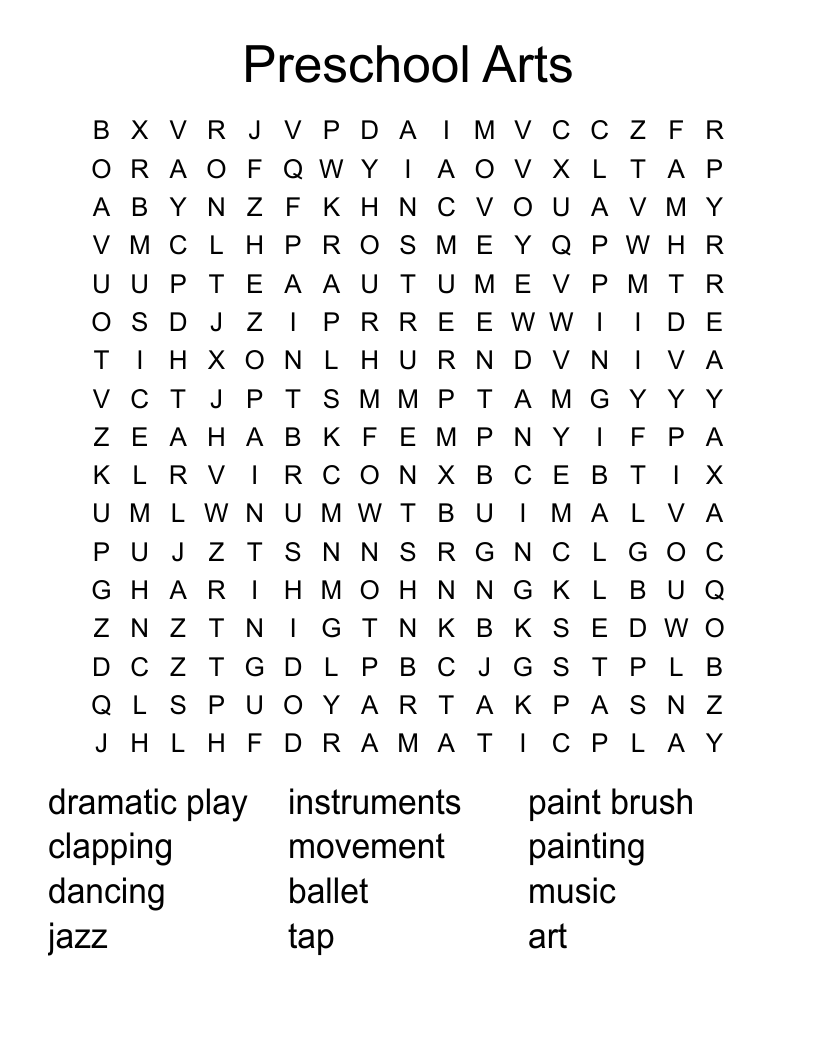 Preschool Arts

B X V R J V P D A I M V C C Z F R
O R A O F Q W Y I A O V X L T A P
A B Y N Z F K H N C V O U A V M Y
V M C L H P R O S M E Y Q P W H R
U U P T E A A U T U M E V P M T R
O S D J Z I P R R E E W W I I D E
T I H X O N L H U R N D V N I V A
V C T J P T S M M P T A M G Y Y Y
Z E A H A B K F E M P N Y I F P A
K L R V I R C O N X B C E B T I X
U M L W N U M W T B U I M A L V A
P U J Z T S N N S R G N C L G O C
G H A R I H M O H N N G K L B U Q
Z N Z T N I G T N K B K S E D W O
D C Z T G D L P B C J G S T P L B
Q L S P U O Y A R T A K P A S N Z
J H L H F D R A M A T I C P L A Y

dramatic play
clapping
dancing
jazz

instruments
movement
ballet
tap

paint brush
painting
music
art